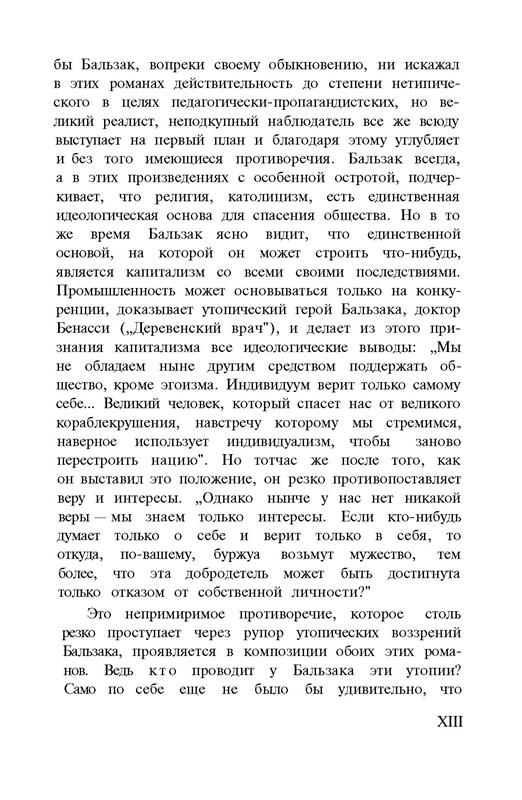 бы Бальзак, вопреки своему обыкновению, ни искажал в этих романах действительность до степени нетипического в целях педагогически-пропагандистских, но великий реалист, неподкупный наблюдатель все же всюду выступает на первый план и благодаря этому углубляет и без того имеющиеся противоречия. Бальзак всегда, а в этих произведениях с особенной остротой, подчеркивает, что религия, католицизм, есть единственная идеологическая основа для спасения общества. Но в то же время Бальзак ясно видит, что единственной основой, на которой он может строить что-нибудь, является капитализм со всеми своими последствиями. Промышленность может основываться только на конкуренции, доказывает утопический герой Бальзака, доктор Бенасси („Деревенский врач"), и делает из этого признания капитализма все идеологические выводы: „Мы не обладаем ныне другим средством поддержать общество, кроме эгоизма. Индивидуум верит только самому себе... Великий человек, который спасет нас от великого кораблекрушения, навстречу которому мы стремимся, наверное использует индивидуализм, чтобы заново перестроить нацию". Но тотчас же после того, как он выставил это положение, он резко противопоставляет веру и интересы. „Однако нынче у нас нет никакой веры — мы знаем только интересы. Если кто-нибудь думает только о себе и верит только в себя, то откуда, по-вашему, буржуа возьмут мужество, тем более, что эта добродетель может быть достигнута только отказом от собственной личности?"

Это непримиримое противоречие, которое столь резко проступает через рупор утопических воззрений Бальзака, проявляется в композиции обоих этих романов. Ведь кто проводит у Бальзака эти утопии? Само по себе еще не было бы удивительно, что

XIII